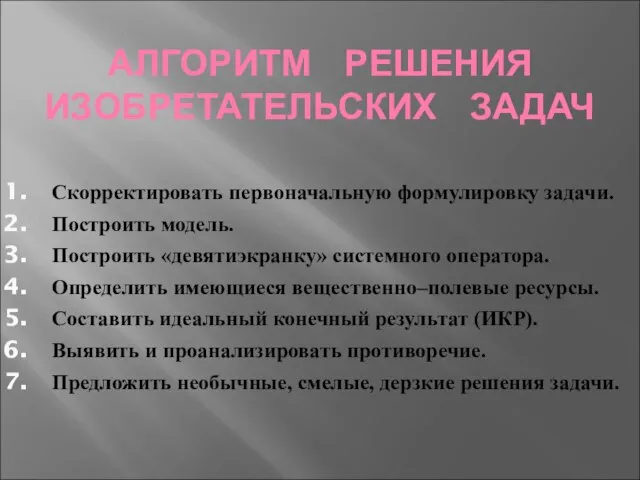 АЛГОРИТМ РЕШЕНИЯ ИЗОБРЕТАТЕЛЬСКИХ ЗАДАЧ

1. Скорректировать первоначальную формулировку задачи.
2. Построить модель.
3. Построить «девятиэкранку» системного оператора.
4. Определить имеющиеся вещественно–полевые ресурсы.
5. Составить идеальный конечный результат (ИКР).
6. Выявить и проанализировать противоречие.
7. Предложить необычные, смелые, дерзкие решения задачи.